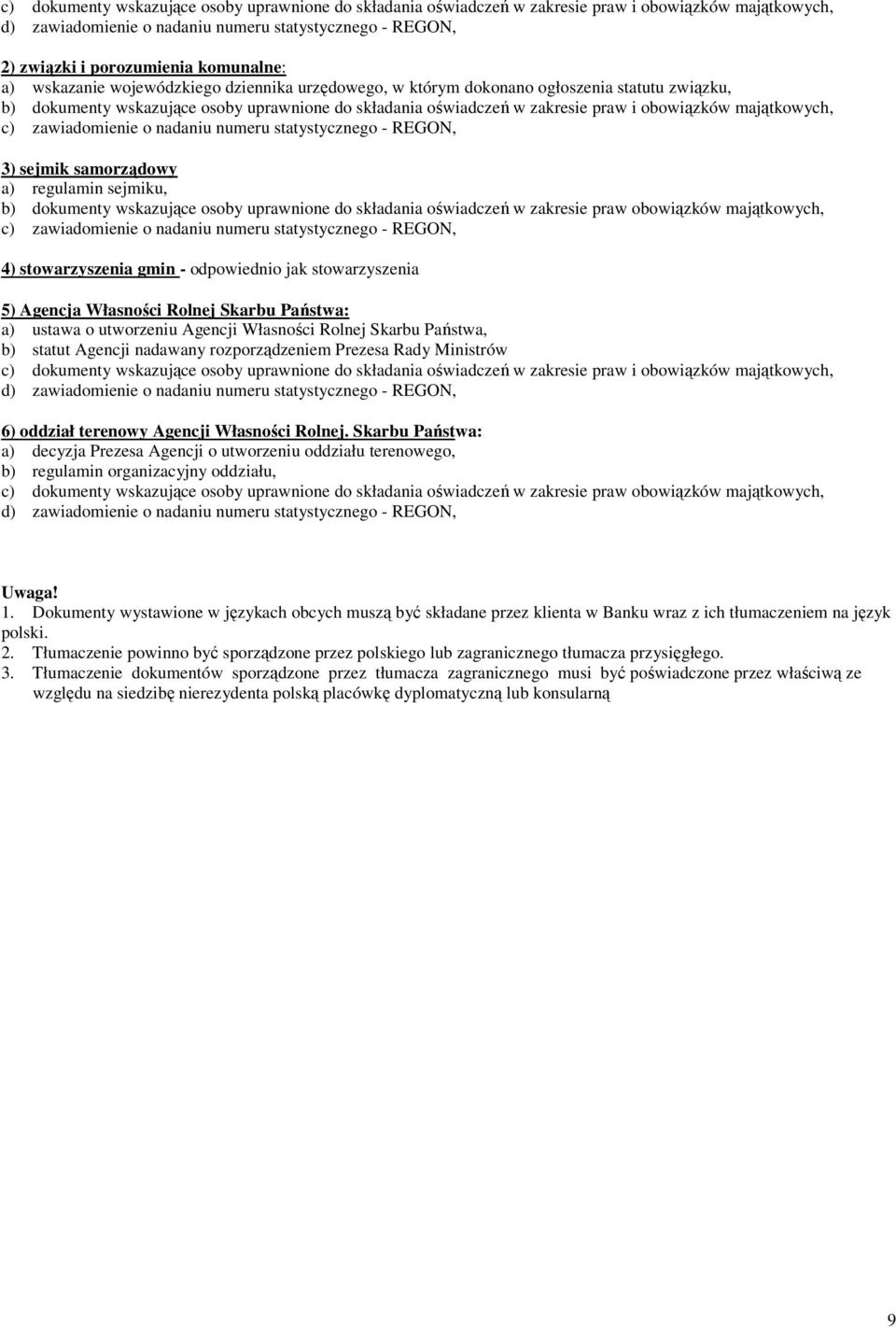 c) dokumenty wskazujące osoby uprawnione do składania oświadczeń w zakresie praw i obowiązków majątkowych,
d) zawiadomienie o nadaniu numeru statystycznego - REGON,

2) związki i porozumienia komunalne:
a) wskazanie wojewódzkiego dziennika urzędowego, w którym dokonano ogłoszenia statutu związku,
b) dokumenty wskazujące osoby uprawnione do składania oświadczeń w zakresie praw i obowiązków majątkowych,
c) zawiadomienie o nadaniu numeru statystycznego - REGON,

3) sejmik samorządowy
a) regulamin sejmiku,
b) dokumenty wskazujące osoby uprawnione do składania oświadczeń w zakresie praw obowiązków majątkowych,
c) zawiadomienie o nadaniu numeru statystycznego - REGON,

4) stowarzyszenia gmin - odpowiednio jak stowarzyszenia

5) Agencja Własności Rolnej Skarbu Państwa:
a) ustawa o utworzeniu Agencji Własności Rolnej Skarbu Państwa,
b) statut Agencji nadawany rozporządzeniem Prezesa Rady Ministrów
c) dokumenty wskazujące osoby uprawnione do składania oświadczeń w zakresie praw i obowiązków majątkowych,
d) zawiadomienie o nadaniu numeru statystycznego - REGON,

6) oddział terenowy Agencji Własności Rolnej. Skarbu Państwa:
a) decyzja Prezesa Agencji o utworzeniu oddziału terenowego,
b) regulamin organizacyjny oddziału,
c) dokumenty wskazujące osoby uprawnione do składania oświadczeń w zakresie praw obowiązków majątkowych,
d) zawiadomienie o nadaniu numeru statystycznego - REGON,

Uwaga!
1. Dokumenty wystawione w językach obcych muszą być składane przez klienta w Banku wraz z ich tłumaczeniem na język polski.
2. Tłumaczenie powinno być sporządzone przez polskiego lub zagranicznego tłumacza przysięgłego.
3. Tłumaczenie dokumentów sporządzone przez tłumacza zagranicznego musi być poświadczone przez właściwą ze względu na siedzibę nierezydenta polską placówkę dyplomatyczną lub konsularną

9